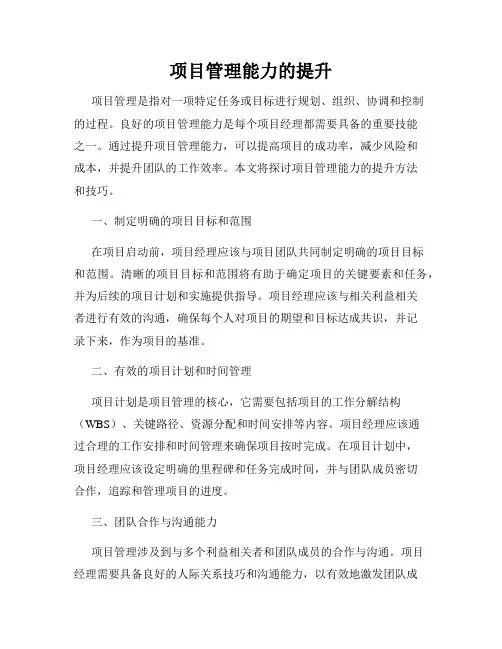 项目管理能力的提升

项目管理是指对一项特定任务或目标进行规划、组织、协调和控制的过程。良好的项目管理能力是每个项目经理都需要具备的重要技能之一。通过提升项目管理能力，可以提高项目的成功率，减少风险和成本，并提升团队的工作效率。本文将探讨项目管理能力的提升方法和技巧。

一、制定明确的项目目标和范围

在项目启动前，项目经理应该与项目团队共同制定明确的项目目标和范围。清晰的项目目标和范围将有助于确定项目的关键要素和任务，并为后续的项目计划和实施提供指导。项目经理应该与相关利益相关者进行有效的沟通，确保每个人对项目的期望和目标达成共识，并记录下来，作为项目的基准。

二、有效的项目计划和时间管理

项目计划是项目管理的核心，它需要包括项目的工作分解结构（WBS）、关键路径、资源分配和时间安排等内容。项目经理应该通过合理的工作安排和时间管理来确保项目按时完成。在项目计划中，项目经理应该设定明确的里程碑和任务完成时间，并与团队成员密切合作，追踪和管理项目的进度。

三、团队合作与沟通能力

项目管理涉及到与多个利益相关者和团队成员的合作与沟通。项目经理需要具备良好的人际关系技巧和沟通能力，以有效地激发团队成